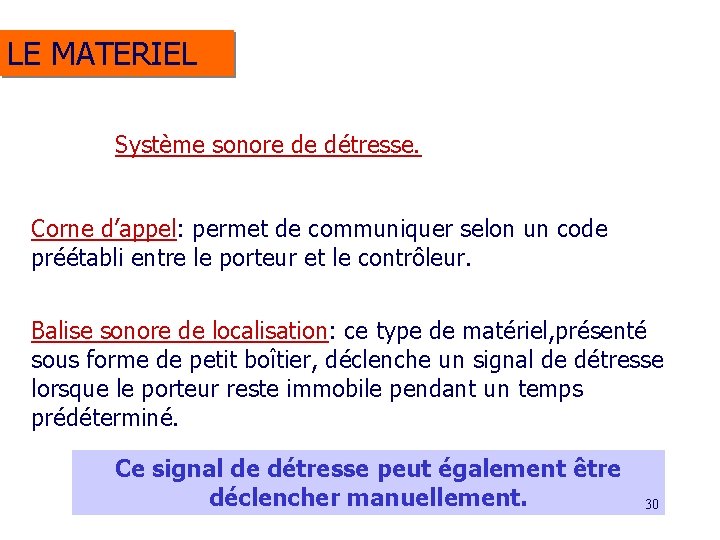 LE MATERIEL

Système sonore de détresse.

Corne d'appel: permet de communiquer selon un code préétabli entre le porteur et le contrôleur.

Balise sonore de localisation: ce type de matériel,présenté sous forme de petit boîtier, déclenche un signal de détresse lorsque le porteur reste immobile pendant un temps prédéterminé.

Ce signal de détresse peut également être déclencher manuellement.

30